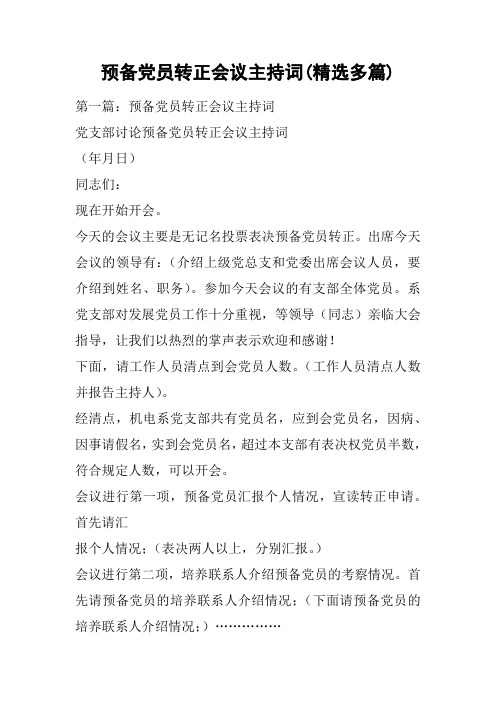 预备党员转正会议主持词(精选多篇)

第一篇：预备党员转正会议主持词

党支部讨论预备党员转正会议主持词

（年月日）

同志们：

现在开始开会。

今天的会议主要是无记名投票表决预备党员转正。出席今天会议的领导有：（介绍上级党总支和党委出席会议人员，要介绍到姓名、职务）。参加今天会议的有支部全体党员。系党支部对发展党员工作十分重视，等领导（同志）亲临大会指导，让我们以热烈的掌声表示欢迎和感谢！

下面，请工作人员清点到会党员人数。（工作人员清点人数并报告主持人）。

经清点，机电系党支部共有党员名，应到会党员名，因病、因事请假名，实到会党员名，超过本支部有表决权党员半数，符合规定人数，可以开会。

会议进行第一项，预备党员汇报个人情况，宣读转正申请。首先请汇

报个人情况：（表决两人以上，分别汇报。）

会议进行第二项，培养联系人介绍预备党员的考察情况。首先请预备党员的培养联系人介绍情况：（下面请预备党员的培养联系人介绍情况：）……………